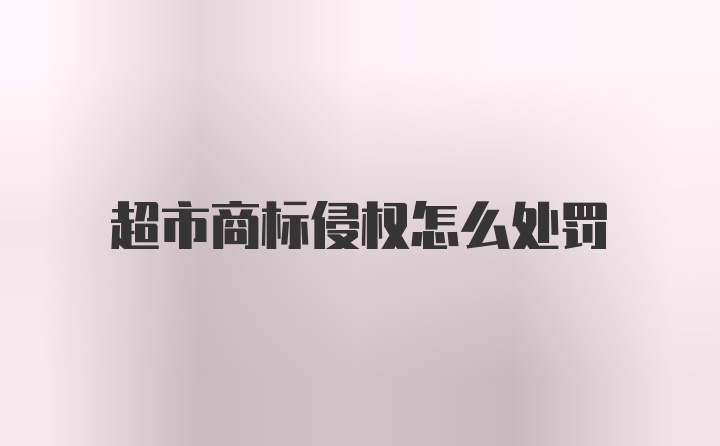 超市商标侵权怎么处罚